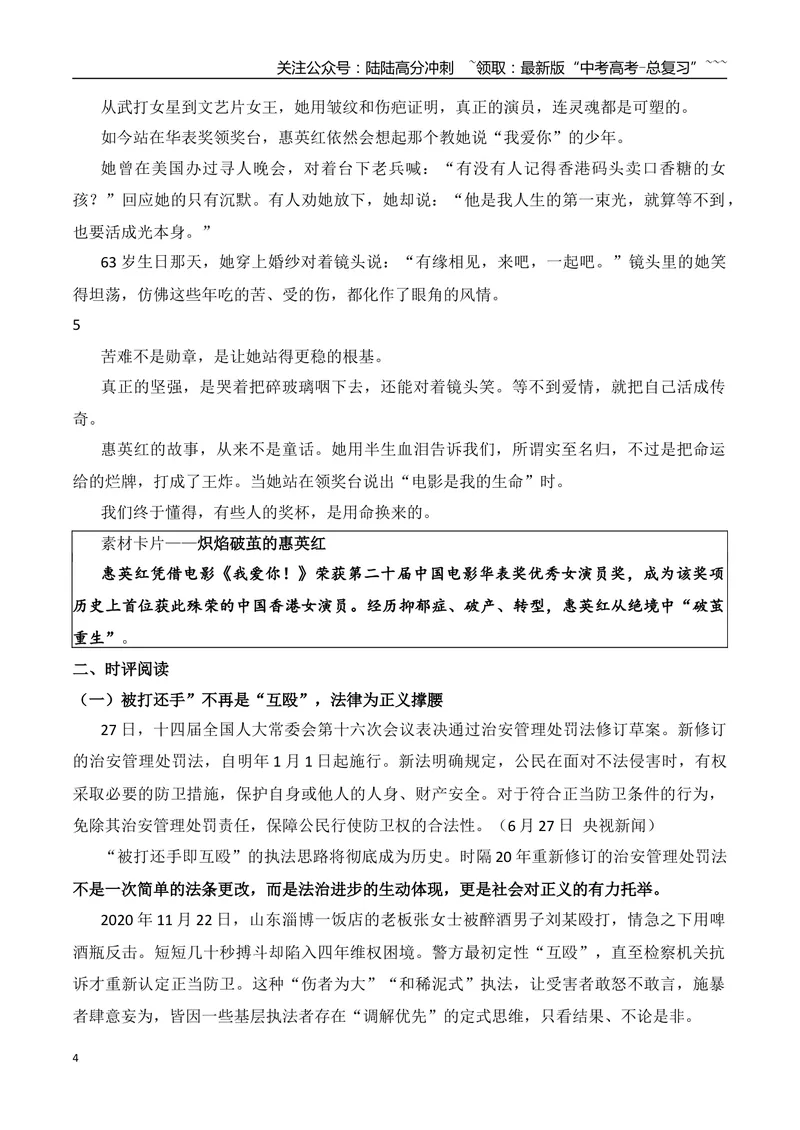 关注公众号：陆陆高分冲刺 ~领取：最新版“中考高考-总复习”~~~

从武打女星到文艺片女王，她用皱纹和伤疤证明，真正的演员，连灵魂都是可塑的。

如今站在华表奖领奖台，惠英红依然会想起那个教她说“我爱你”的少年。

她曾在美国办过寻人晚会，对着台下老兵喊：“有没有人记得香港码头卖口香糖的女孩？”回应她的只有沉默。有人劝她放下，她却说：“他是我人生的第一束光，就算等不到，也要活成光本身。”

63岁生日那天，她穿上婚纱对着镜头说：“有缘相见，来吧，一起吧。”镜头里的她笑得坦荡，仿佛这些年吃的苦、受的伤，都化作了眼角的风情。

5

苦难不是勋章，是让她站得更稳的根基。

真正的坚强，是哭着把碎玻璃咽下去，还能对着镜头笑。等不到爱情，就把自己活成传奇。

惠英红的故事，从来不是童话。她用半生血泪告诉我们，所谓实至名归，不过是把命运给的烂牌，打成了王炸。当她站在领奖台说出“电影是我的生命”时。

我们终于懂得，有些人的奖杯，是用命换来的。

素材卡片——炽焰破茧的惠英红

惠英红凭借电影《我爱你！》荣获第二十届中国电影华表奖优秀女演员奖，成为该奖项历史上首位获此殊荣的中国香港女演员。经历抑郁症、破产、转型，惠英红从绝境中“破茧重生”。

二、时评阅读

（一）被打还手”不再是“互殴”，法律为正义撑腰

27日，十四届全国人大常委会第十六次会议表决通过治安管理处罚法修订草案。新修订的治安管理处罚法，自明年1月1日起施行。新法明确规定，公民在面对不法侵害时，有权采取必要的防卫措施，保护自身或他人的人身、财产安全。对于符合正当防卫条件的行为，免除其治安管理处罚责任，保障公民行使防卫权的合法性。（6月27日 央视新闻）

“被打还手即互殴”的执法思路将彻底成为历史。时隔20年重新修订的治安管理处罚法不是一次简单的法条更改，而是法治进步的生动体现，更是社会对正义的有力托举。

2020年11月22日，山东淄博一饭店的老板张女士被醉酒男子刘某殴打，情急之下用啤酒瓶反击。短短几十秒搏斗却陷入四年维权困境。警方最初定性“互殴”，直至检察机关抗诉才重新认定正当防卫。这种“伤者为大”“和稀泥式”执法，让受害者敢怒不敢言，施暴者肆意妄为，皆因一些基层执法者存在“调解优先”的定式思维，只看结果、不论是非。

4